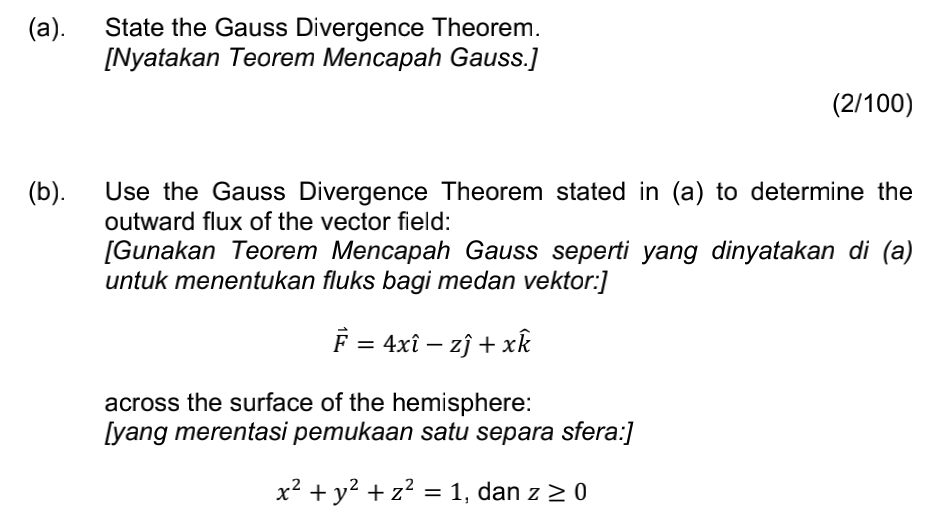 (a). State the Gauss Divergence Theorem.
[Nyatakan Teorem Mencapah Gauss.]

(2/100)

(b). Use the Gauss Divergence Theorem stated in (a) to determine the outward flux of the vector field:
[Gunakan Teorem Mencapah Gauss seperti yang dinyatakan di (a) untuk menentukan fluks bagi medan vektor:]

$\vec{F} = 4x\hat{\imath} - z\hat{\jmath} + x\hat{k}$

across the surface of the hemisphere:
[yang merentasi pemukaan satu separa sfera:]

$x^2 + y^2 + z^2 = 1$, dan $z \geq 0$